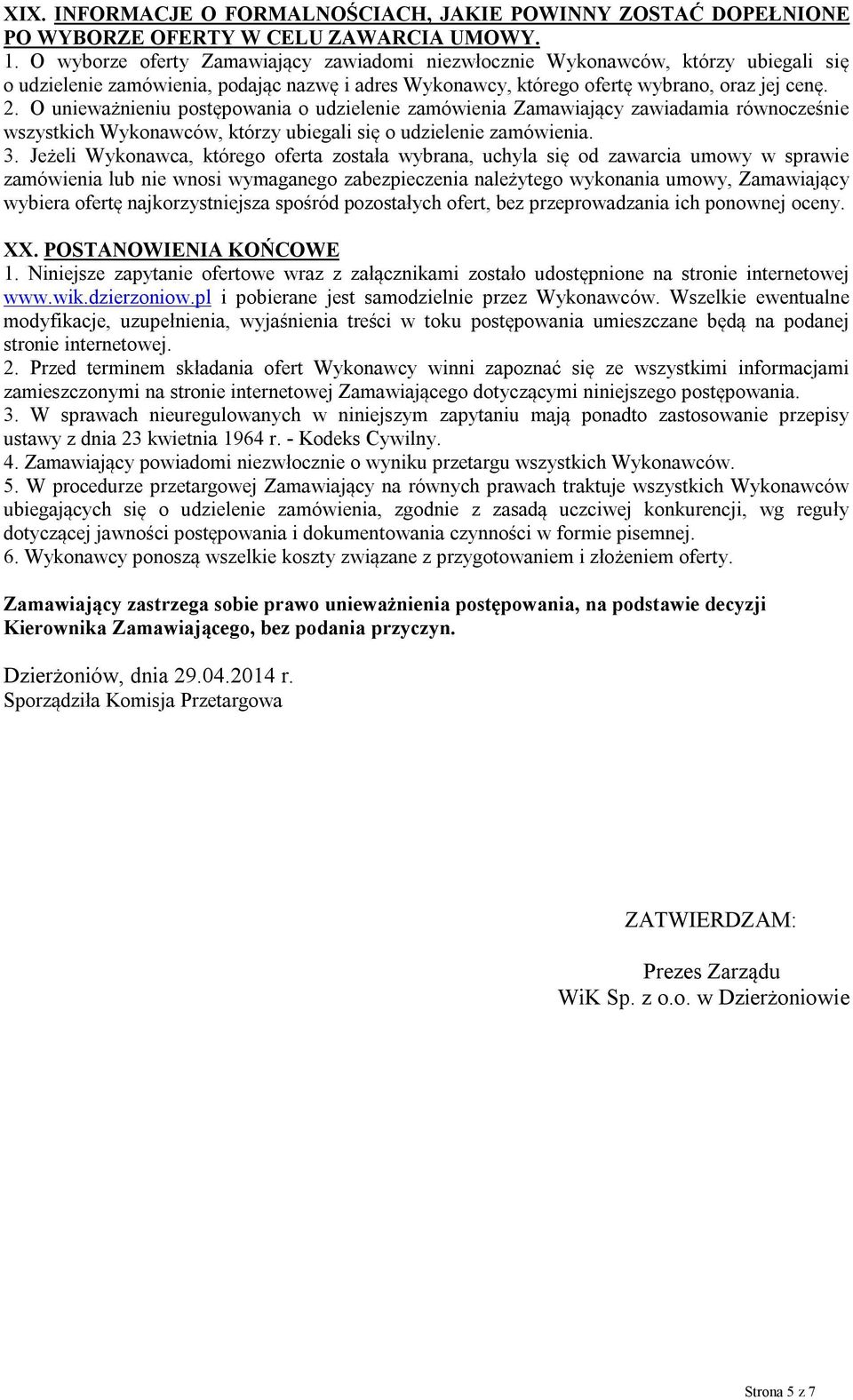 XIX. INFORMACJE O FORMALNOŚCIACH, JAKIE POWINNY ZOSTAĆ DOPEŁNIONE PO WYBORZE OFERTY W CELU ZAWARCIA UMOWY.
1. O wyborze oferty Zamawiający zawiadomi niezwłocznie Wykonawców, którzy ubiegali się o udzielenie zamówienia, podając nazwę i adres Wykonawcy, którego ofertę wybrano, oraz jej cenę.
2. O unieważnieniu postępowania o udzielenie zamówienia Zamawiający zawiadamia równocześnie wszystkich Wykonawców, którzy ubiegali się o udzielenie zamówienia.
3. Jeżeli Wykonawca, którego oferta została wybrana, uchyla się od zawarcia umowy w sprawie zamówienia lub nie wnosi wymaganego zabezpieczenia należytego wykonania umowy, Zamawiający wybiera ofertę najkorzystniejsza spośród pozostałych ofert, bez przeprowadzania ich ponownej oceny.

XX. POSTANOWIENIA KOŃCOWE
1. Niniejsze zapytanie ofertowe wraz z załącznikami zostało udostępnione na stronie internetowej www.wik.dzierzoniow.pl i pobierane jest samodzielnie przez Wykonawców. Wszelkie ewentualne modyfikacje, uzupełnienia, wyjaśnienia treści w toku postępowania umieszczane będą na podanej stronie internetowej.
2. Przed terminem składania ofert Wykonawcy winni zapoznać się ze wszystkimi informacjami zamieszczonymi na stronie internetowej Zamawiającego dotyczącymi niniejszego postępowania.
3. W sprawach nieuregulowanych w niniejszym zapytaniu mają ponadto zastosowanie przepisy ustawy z dnia 23 kwietnia 1964 r. - Kodeks Cywilny.
4. Zamawiający powiadomi niezwłocznie o wyniku przetargu wszystkich Wykonawców.
5. W procedurze przetargowej Zamawiający na równych prawach traktuje wszystkich Wykonawców ubiegających się o udzielenie zamówienia, zgodnie z zasadą uczciwej konkurencji, wg reguły dotyczącej jawności postępowania i dokumentowania czynności w formie pisemnej.
6. Wykonawcy ponoszą wszelkie koszty związane z przygotowaniem i złożeniem oferty.

Zamawiający zastrzega sobie prawo unieważnienia postępowania, na podstawie decyzji Kierownika Zamawiającego, bez podania przyczyn.

Dzierżoniów, dnia 29.04.2014 r.
Sporządziła Komisja Przetargowa

ZATWIERDZAM:

Prezes Zarządu
WiK Sp. z o.o. w Dzierżoniowie

Strona 5 z 7